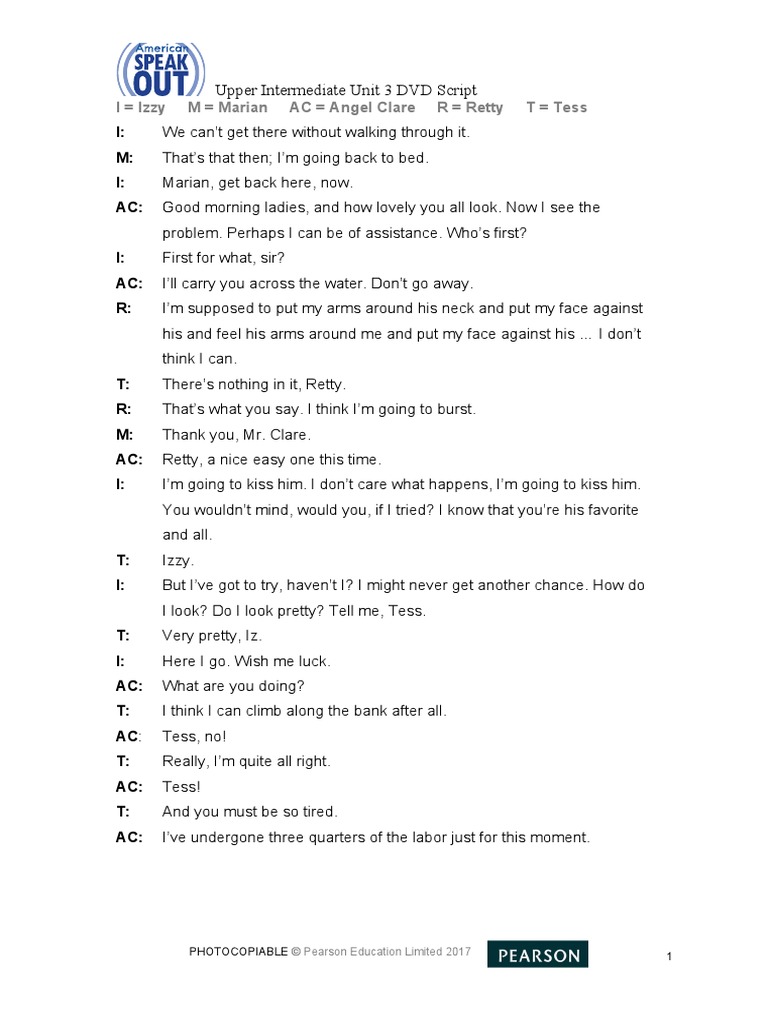 American SPEAK OUT

Upper Intermediate Unit 3 DVD Script

I = Izzy M = Marian AC = Angel Clare R = Retty T = Tess

I: We can't get there without walking through it.

M: That's that then; I'm going back to bed.

I: Marian, get back here, now.

AC: Good morning ladies, and how lovely you all look. Now I see the problem. Perhaps I can be of assistance. Who's first?

I: First for what, sir?

AC: I'll carry you across the water. Don't go away.

R: I'm supposed to put my arms around his neck and put my face against his and feel his arms around me and put my face against his ... I don't think I can.

T: There's nothing in it, Retty.

R: That's what you say. I think I'm going to burst.

M: Thank you, Mr. Clare.

AC: Retty, a nice easy one this time.

I: I'm going to kiss him. I don't care what happens, I'm going to kiss him. You wouldn't mind, would you, if I tried? I know that you're his favorite and all.

T: Izzy.

I: But I've got to try, haven't I? I might never get another chance. How do I look? Do I look pretty? Tell me, Tess.

T: Very pretty, Iz.

I: Here I go. Wish me luck.

AC: What are you doing?

T: I think I can climb along the bank after all.

AC: Tess, no!

T: Really, I'm quite all right.

AC: Tess!

T: And you must be so tired.

AC: I've undergone three quarters of the labor just for this moment.

PHOTOCOPIABLE © Pearson Education Limited 2017 PEARSON

1